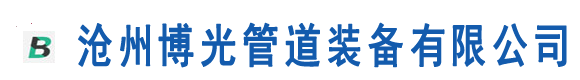 B 沧州博光管道装备有限公司